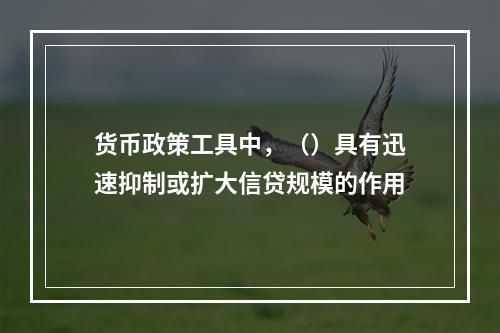 货币政策工具中，（）具有迅速抑制或扩大信贷规模的作用